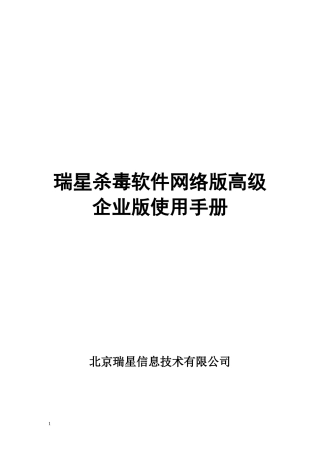 瑞星杀毒软件网络版高级企业版使用手册

北京瑞星信息技术有限公司

1